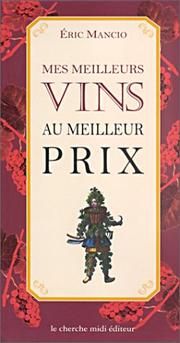 ÉRIC MANCIO

MES MEILLEURS VINS AU MEILLEUR PRIX

le cherche midi éditeur